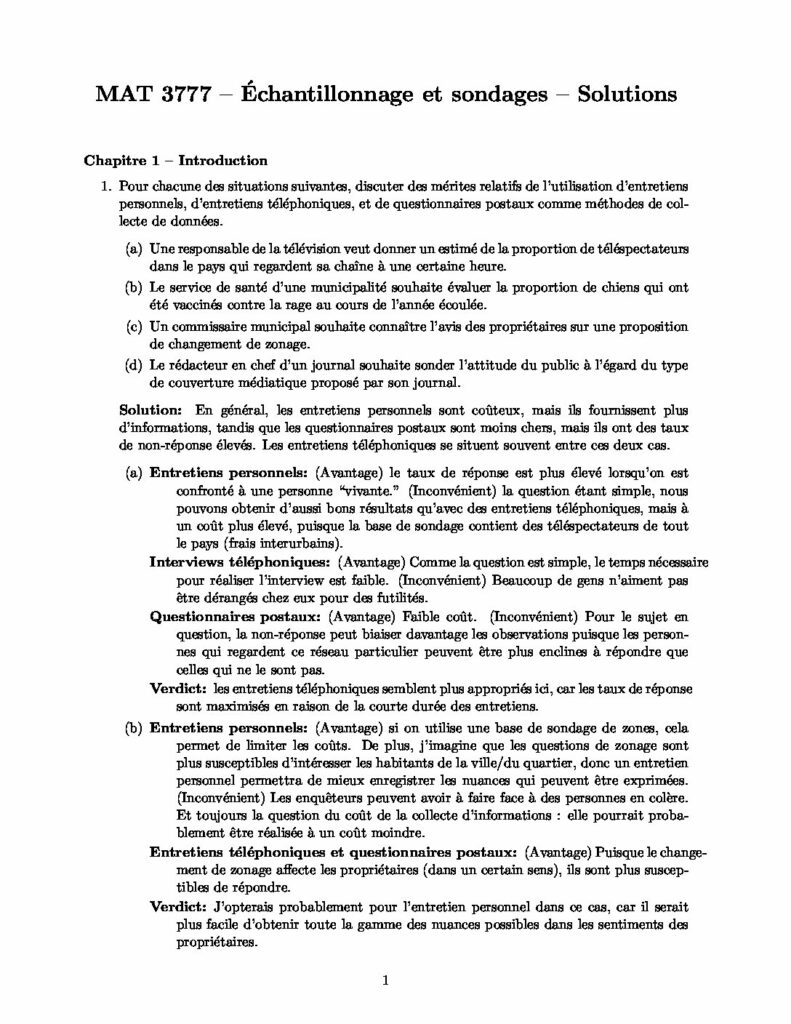 MAT 3777 – Échantillonnage et sondages – Solutions

Chapitre 1 – Introduction

1. Pour chacune des situations suivantes, discuter des mérites relatifs de l'utilisation d'entretiens personnels, d'entretiens téléphoniques, et de questionnaires postaux comme méthodes de collecte de données.

(a) Une responsable de la télévision veut donner un estimé de la proportion de téléspectateurs dans le pays qui regardent sa chaîne à une certaine heure.

(b) Le service de santé d'une municipalité souhaite évaluer la proportion de chiens qui ont été vaccinés contre la rage au cours de l'année écoulée.

(c) Un commissaire municipal souhaite connaître l'avis des propriétaires sur une proposition de changement de zonage.

(d) Le rédacteur en chef d'un journal souhaite sonder l'attitude du public à l'égard du type de couverture médiatique proposé par son journal.

Solution: En général, les entretiens personnels sont coûteux, mais ils fournissent plus d'informations, tandis que les questionnaires postaux sont moins chers, mais ils ont des taux de non-réponse élevés. Les entretiens téléphoniques se situent souvent entre ces deux cas.

(a) Entretiens personnels: (Avantage) le taux de réponse est plus élevé lorsqu'on est confronté à une personne "vivante." (Inconvénient) la question étant simple, nous pouvons obtenir d'aussi bons résultats qu'avec des entretiens téléphoniques, mais à un coût plus élevé, puisque la base de sondage contient des téléspectateurs de tout le pays (frais interurbains).

Interviews téléphoniques: (Avantage) Comme la question est simple, le temps nécessaire pour réaliser l'interview est faible. (Inconvénient) Beaucoup de gens n'aiment pas être dérangés chez eux pour des futilités.

Questionnaires postaux: (Avantage) Faible coût. (Inconvénient) Pour le sujet en question, la non-réponse peut biaiser davantage les observations puisque les personnes qui regardent ce réseau particulier peuvent être plus enclines à répondre que celles qui ne le sont pas.

Verdict: les entretiens téléphoniques semblent plus appropriés ici, car les taux de réponse sont maximisés en raison de la courte durée des entretiens.

(b) Entretiens personnels: (Avantage) si on utilise une base de sondage de zones, cela permet de limiter les coûts. De plus, j'imagine que les questions de zonage sont plus susceptibles d'intéresser les habitants de la ville/du quartier, donc un entretien personnel permettra de mieux enregistrer les nuances qui peuvent être exprimées. (Inconvénient) Les enquêteurs peuvent avoir à faire face à des personnes en colère. Et toujours la question du coût de la collecte d'informations : elle pourrait probablement être réalisée à un coût moindre.

Entretiens téléphoniques et questionnaires postaux: (Avantage) Puisque le changement de zonage affecte les propriétaires (dans un certain sens), ils sont plus susceptibles de répondre.

Verdict: J'opterais probablement pour l'entretien personnel dans ce cas, car il serait plus facile d'obtenir toute la gamme des nuances possibles dans les sentiments des propriétaires.

1